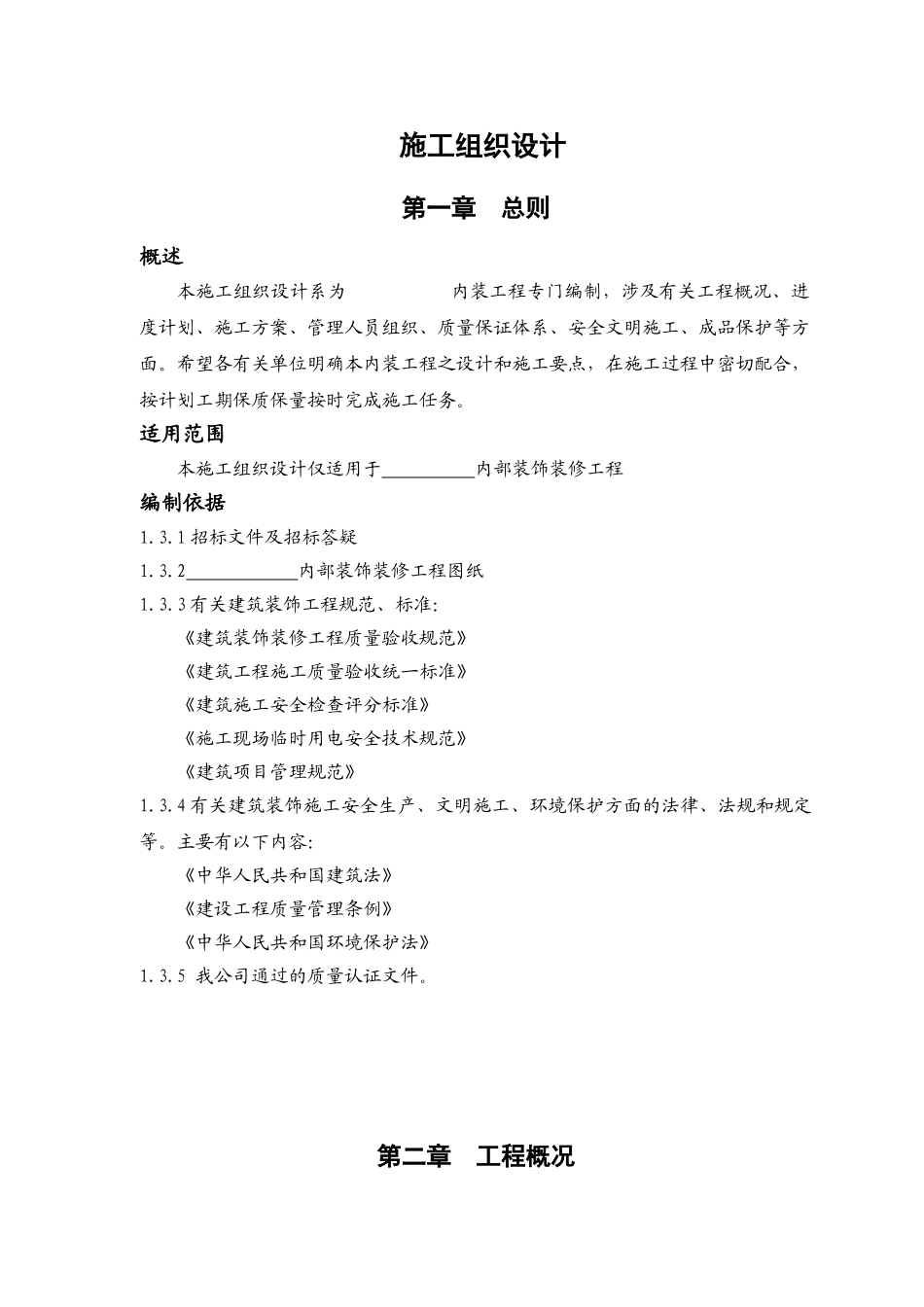 施工组织设计

第一章　总则

概述

本施工组织设计系为　　　　　内装工程专门编制，涉及有关工程概况、进度计划、施工方案、管理人员组织、质量保证体系、安全文明施工、成品保护等方面。希望各有关单位明确本内装工程之设计和施工要点，在施工过程中密切配合，按计划工期保质保量按时完成施工任务。

适用范围

本施工组织设计仅适用于__________内部装饰装修工程

编制依据

1.3.1 招标文件及招标答疑

1.3.2____________内部装饰装修工程图纸

1.3.3 有关建筑装饰工程规范、标准：

《建筑装饰装修工程质量验收规范》

《建筑工程施工质量验收统一标准》

《建筑施工安全检查评分标准》

《施工现场临时用电安全技术规范》

《建筑项目管理规范》

1.3.4 有关建筑装饰施工安全生产、文明施工、环境保护方面的法律、法规和规定等。主要有以下内容：

《中华人民共和国建筑法》

《建设工程质量管理条例》

《中华人民共和国环境保护法》

1.3.5 我公司通过的质量认证文件。

第二章　工程概况